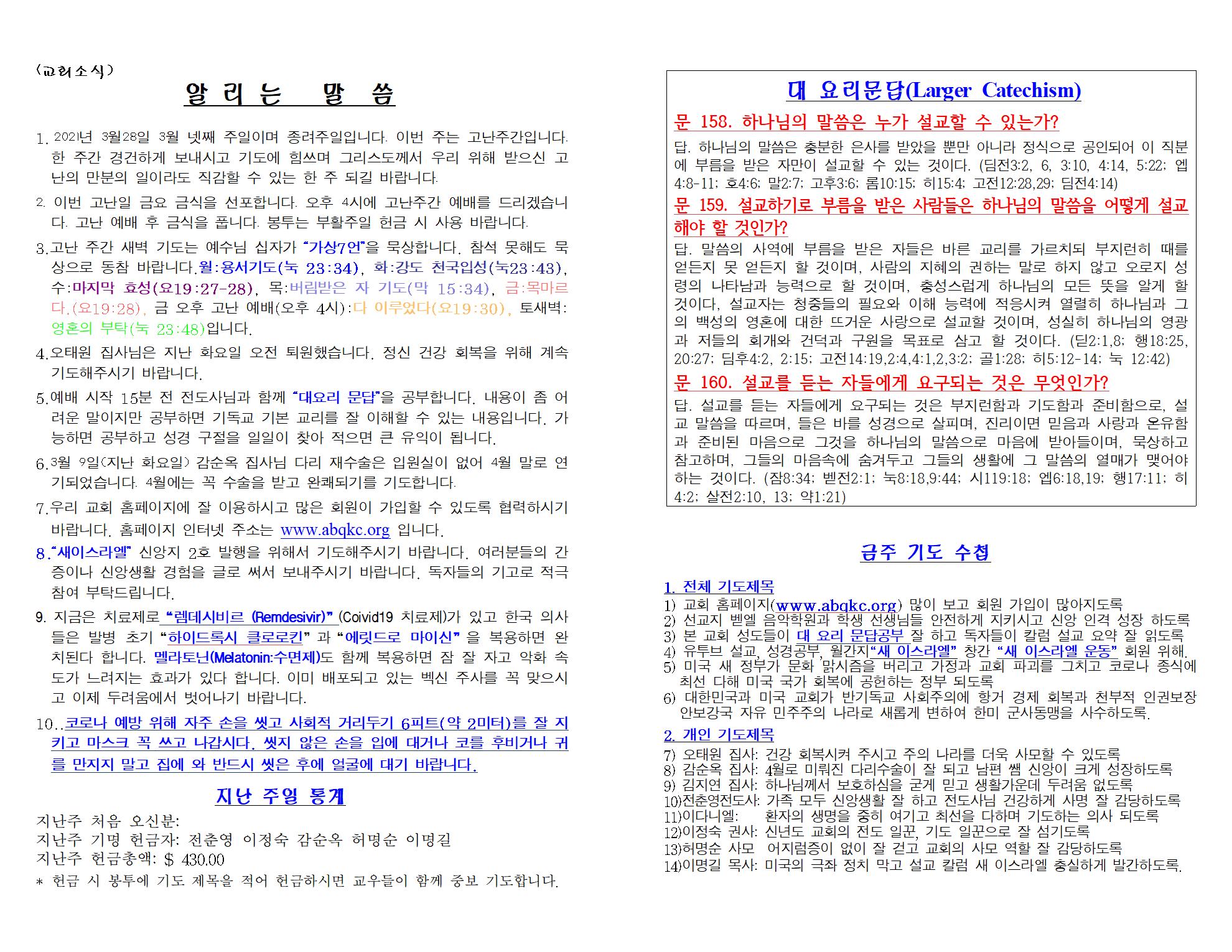 (교회소식)

알 리 는 말 씀

1. 2021년 3월28일 3월 넷째 주일이며 종려주일입니다. 이번 주는 고난주간입니다. 한 주간 경건하게 보내시고 기도에 힘쓰며 그리스도께서 우리 위해 받으신 고난의 만분의 일이라도 직감할 수 있는 한 주 되길 바랍니다.

2. 이번 고난일 금요 금식을 선포합니다. 오후 4시에 고난주간 예배를 드리겠습니다. 고난 예배 후 금식을 풉니다. 봉투는 부활주일 헌금 시 사용 바랍니다.

3.고난 주간 새벽 기도는 예수님 십자가 "가상7언"을 묵상합니다. 참석 못해도 묵상으로 동참 바랍니다.월:용서기도(눅 23:34), 화:강도 천국입성(눅23:43), 수:마지막 효성(요19:27-28), 목:버림받은 자 기도(막 15:34), 금:목마르다.(요19:28), 금 오후 고난 예배(오후 4시):다 이루었다(요19:30), 토새벽: 영혼의 부탁(눅 23:48)입니다.

4.오태원 집사님은 지난 화요일 오전 퇴원했습니다. 정신 건강 회복을 위해 계속 기도해주시기 바랍니다.

5.예배 시작 15분 전 전도사님과 함께 "대요리 문답"을 공부합니다. 내용이 좀 어려운 말이지만 공부하면 기독교 기본 교리를 잘 이해할 수 있는 내용입니다. 가능하면 공부하고 성경 구절을 일일이 찾아 적으면 큰 유익이 됩니다.

6.3월 9일(지난 화요일) 감순옥 집사님 다리 재수술은 입원실이 없어 4월 말로 연기되었습니다. 4월에는 꼭 수술을 받고 완쾌되기를 기도합니다.

7.우리 교회 홈페이지에 잘 이용하시고 많은 회원이 가입할 수 있도록 협력하시기 바랍니다. 홈페이지 인터넷 주소는 www.abqkc.org 입니다.

8."새이스라엘" 신앙지 2호 발행을 위해서 기도해주시기 바랍니다. 여러분들의 간증이나 신앙생활 경험을 글로 써서 보내주시기 바랍니다. 독자들의 기고로 적극 참여 부탁드립니다.

9. 지금은 치료제로 "렘데시비르 (Remdesivir)" (Coivid19 치료제)가 있고 한국 의사들은 발병 초기 "하이드록시 클로로킨" 과 "에릿드로 마이신" 을 복용하면 완치된다 합니다. 멜라토닌(Melatonin:수면제)도 함께 복용하면 잠 잘 자고 악화 속도가 느려지는 효과가 있다 합니다. 이미 배포되고 있는 벡신 주사를 꼭 맞으시고 이제 두려움에서 벗어나기 바랍니다.

10..코로나 예방 위해 자주 손을 씻고 사회적 거리두기 6피트(약 2미터)를 잘 지키고 마스크 꼭 쓰고 나갑시다. 씻지 않은 손을 입에 대거나 코를 후비거나 귀를 만지지 말고 집에 와 반드시 씻은 후에 얼굴에 대기 바랍니다.

지난 주일 통계

지난주 처음 오신분:
지난주 기명 헌금자: 전춘영 이정숙 감순옥 허명순 이명길
지난주 헌금총액: $ 430.00
* 헌금 시 봉투에 기도 제목을 적어 헌금하시면 교우들이 함께 중보 기도합니다.

대 요리문답(Larger Catechism)

문 158. 하나님의 말씀은 누가 설교할 수 있는가?

답. 하나님의 말씀은 충분한 은사를 받았을 뿐만 아니라 정식으로 공인되어 이 직분에 부름을 받은 자만이 설교할 수 있는 것이다. (딤전3:2, 6, 3:10, 4:14, 5:22; 엡4:8-11; 호4:6; 말2:7; 고후3:6; 롬10:15; 히15:4; 고전12:28,29; 딤전4:14)

문 159. 설교하기로 부름을 받은 사람들은 하나님의 말씀을 어떻게 설교해야 할 것인가?

답. 말씀의 사역에 부름을 받은 자들은 바른 교리를 가르치되 부지런히 때를 얻든지 못 얻든지 할 것이며, 사람의 지혜의 권하는 말로 하지 않고 오로지 성령의 나타남과 능력으로 할 것이며, 충성스럽게 하나님의 모든 뜻을 알게 할 것이다, 설교자는 청중들의 필요와 이해 능력에 적응시켜 열렬히 하나님과 그의 백성의 영혼에 대한 뜨거운 사랑으로 설교할 것이며, 성실히 하나님의 영광과 저들의 회개와 건덕과 구원을 목표로 삼고 할 것이다. (딛2:1,8; 행18:25, 20:27; 딤후4:2, 2:15; 고전14:19,2:4,4:1,2,3:2; 골1:28; 히5:12-14; 눅 12:42)

문 160. 설교를 듣는 자들에게 요구되는 것은 무엇인가?

답. 설교를 듣는 자들에게 요구되는 것은 부지런함과 기도함과 준비함으로, 설교 말씀을 따르며, 들은 바를 성경으로 살피며, 진리이면 믿음과 사랑과 온유함과 준비된 마음으로 그것을 하나님의 말씀으로 마음에 받아들이며, 묵상하고 참고하며, 그들의 마음속에 숨겨두고 그들의 생활에 그 말씀의 열매가 맺어야 하는 것이다. (잠8:34; 벧전2:1; 눅8:18,9:44; 시119:18; 엡6:18,19; 행17:11; 히4:2; 살전2:10, 13; 약1:21)

금주 기도 수첩

1. 전체 기도제목
1) 교회 홈페이지(www.abqkc.org) 많이 보고 회원 가입이 많아지도록
2) 선교지 벧엘 음악학원과 학생 선생님들 안전하게 지키시고 신앙 인격 성장 하도록
3) 본 교회 성도들이 대 요리 문답공부 잘 하고 독자들이 칼럼 설교 요약 잘 읽도록
4) 유투브 설교, 성경공부, 월간지"새 이스라엘" 창간 "새 이스라엘 운동" 회원 위해.
5) 미국 새 정부가 문화 맑시즘을 버리고 가정과 교회 파괴를 그치고 코로나 종식에 최선 다해 미국 국가 회복에 공헌하는 정부 되도록
6) 대한민국과 미국 교회가 반기독교 사회주의에 항거 경제 회복과 천부적 인권보장 안보강국 자유 민주주의 나라로 새롭게 변하여 한미 군사동맹을 사수하도록.

2. 개인 기도제목
7) 오태원 집사: 건강 회복시켜 주시고 주의 나라를 더욱 사모할 수 있도록
8) 감순옥 집사: 4월로 미뤄진 다리수술이 잘 되고 남편 쌤 신앙이 크게 성장하도록
9) 김지연 집사: 하나님께서 보호하심을 굳게 믿고 생활가운데 두려움 없도록
10)전춘영전도사: 가족 모두 신앙생활 잘 하고 전도사님 건강하게 사명 잘 감당하도록
11)이다니엘: 환자의 생명을 중히 여기고 최선을 다하며 기도하는 의사 되도록
12)이정숙 권사: 신년도 교회의 전도 일꾼, 기도 일꾼으로 잘 섬기도록
13)허명순 사모 어지럼증이 없이 잘 걷고 교회의 사모 역할 잘 감당하도록
14)이명길 목사: 미국의 극좌 정치 막고 설교 칼럼 새 이스라엘 충실하게 발간하도록.